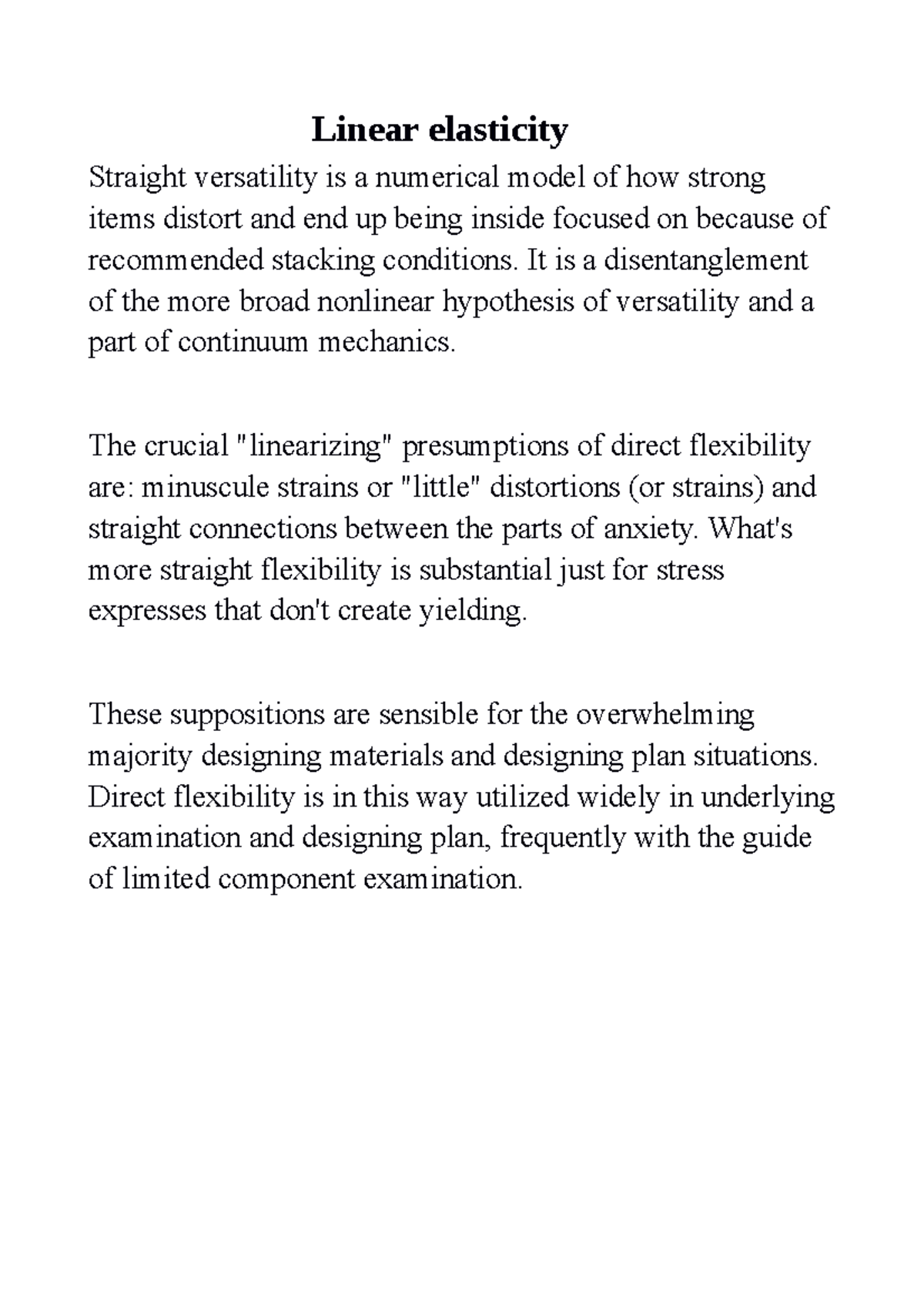 Linear elasticity

Straight versatility is a numerical model of how strong items distort and end up being inside focused on because of recommended stacking conditions. It is a disentanglement of the more broad nonlinear hypothesis of versatility and a part of continuum mechanics.

The crucial "linearizing" presumptions of direct flexibility are: minuscule strains or "little" distortions (or strains) and straight connections between the parts of anxiety. What's more straight flexibility is substantial just for stress expresses that don't create yielding.

These suppositions are sensible for the overwhelming majority designing materials and designing plan situations. Direct flexibility is in this way utilized widely in underlying examination and designing plan, frequently with the guide of limited component examination.